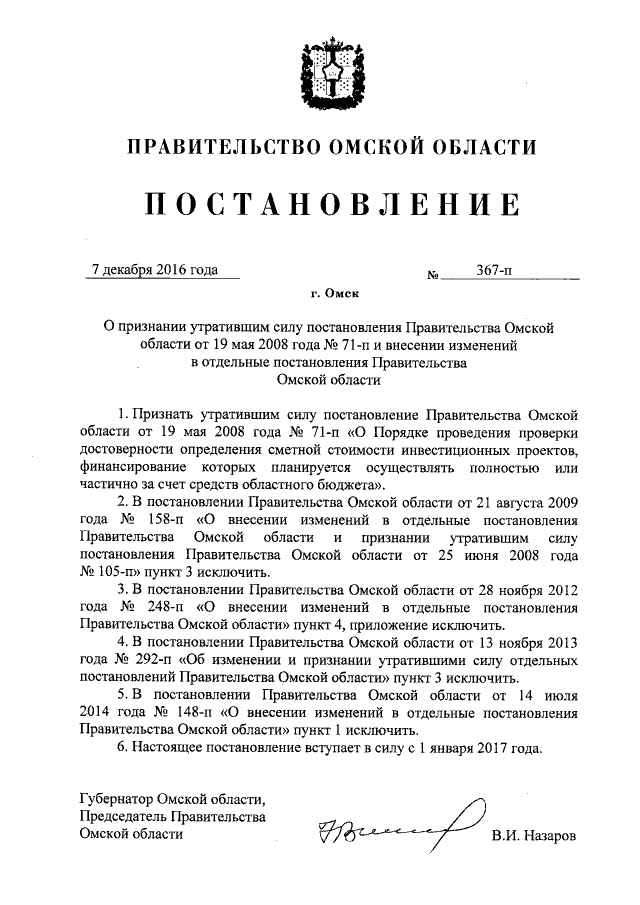 ПРАВИТЕЛЬСТВО ОМСКОЙ ОБЛАСТИ

ПОСТАНОВЛЕНИЕ

7 декабря 2016 года № 367-п

г. Омск

О признании утратившим силу постановления Правительства Омской области от 19 мая 2008 года № 71-п и внесении изменений в отдельные постановления Правительства Омской области

1. Признать утратившим силу постановление Правительства Омской области от 19 мая 2008 года № 71-п «О Порядке проведения проверки достоверности определения сметной стоимости инвестиционных проектов, финансирование которых планируется осуществлять полностью или частично за счет средств областного бюджета».

2. В постановлении Правительства Омской области от 21 августа 2009 года № 158-п «О внесении изменений в отдельные постановления Правительства Омской области и признании утратившим силу постановления Правительства Омской области от 25 июня 2008 года № 105-п» пункт 3 исключить.

3. В постановлении Правительства Омской области от 28 ноября 2012 года № 248-п «О внесении изменений в отдельные постановления Правительства Омской области» пункт 4, приложение исключить.

4. В постановлении Правительства Омской области от 13 ноября 2013 года № 292-п «Об изменении и признании утратившими силу отдельных постановлений Правительства Омской области» пункт 3 исключить.

5. В постановлении Правительства Омской области от 14 июля 2014 года № 148-п «О внесении изменений в отдельные постановления Правительства Омской области» пункт 1 исключить.

6. Настоящее постановление вступает в силу с 1 января 2017 года.

Губернатор Омской области,
Председатель Правительства
Омской области В.И. Назаров